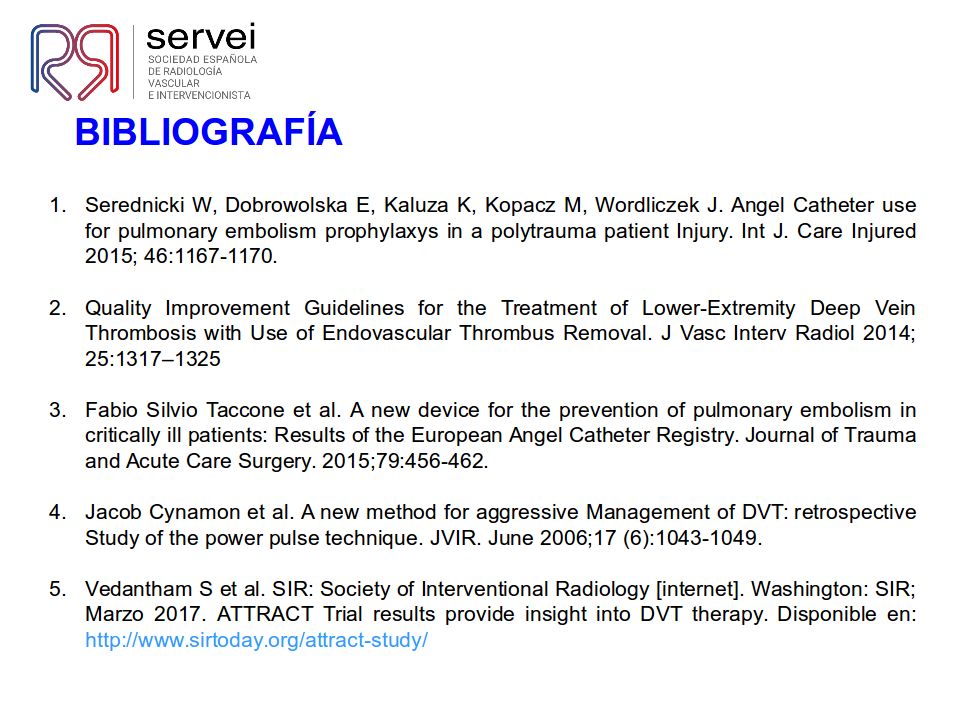 servei
SOCIEDAD ESPAÑOLA DE RADIOLOGÍA VASCULAR E INTERVENCIONISTA

BIBLIOGRAFÍA

1. Serednicki W, Dobrowolska E, Kaluza K, Kopacz M, Wordliczek J. Angel Catheter use for pulmonary embolism prophylaxys in a polytrauma patient Injury. Int J. Care Injured 2015; 46:1167-1170.

2. Quality Improvement Guidelines for the Treatment of Lower-Extremity Deep Vein Thrombosis with Use of Endovascular Thrombus Removal. J Vasc Interv Radiol 2014; 25:1317–1325

3. Fabio Silvio Taccone et al. A new device for the prevention of pulmonary embolism in critically ill patients: Results of the European Angel Catheter Registry. Journal of Trauma and Acute Care Surgery. 2015;79:456-462.

4. Jacob Cynamon et al. A new method for aggressive Management of DVT: retrospective Study of the power pulse technique. JVIR. June 2006;17 (6):1043-1049.

5. Vedantham S et al. SIR: Society of Interventional Radiology [internet]. Washington: SIR; Marzo 2017. ATTRACT Trial results provide insight into DVT therapy. Disponible en: http://www.sirtoday.org/attract-study/